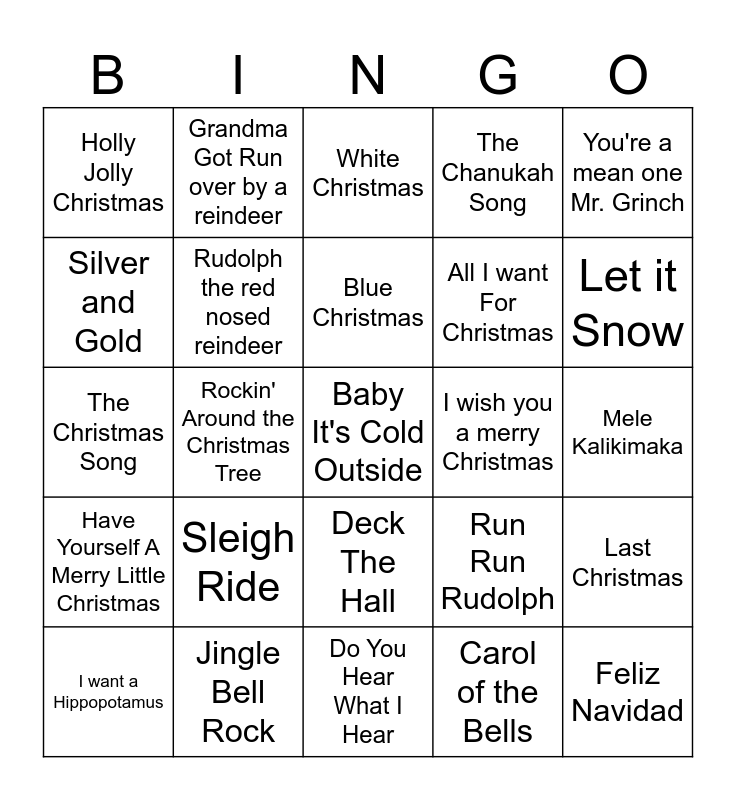 | B | I | N | G | O |
|---|---|---|---|---|
| Holly Jolly Christmas | Grandma Got Run over by a reindeer | White Christmas | The Chanukah Song | You're a mean one Mr. Grinch |
| Silver and Gold | Rudolph the red nosed reindeer | Blue Christmas | All I want For Christmas | Let it Snow |
| The Christmas Song | Rockin' Around the Christmas Tree | Baby It's Cold Outside | I wish you a merry Christmas | Mele Kalikimaka |
| Have Yourself A Merry Little Christmas | Sleigh Ride | Deck The Hall | Run Run Rudolph | Last Christmas |
| I want a Hippopotamus | Jingle Bell Rock | Do You Hear What I Hear | Carol of the Bells | Feliz Navidad |